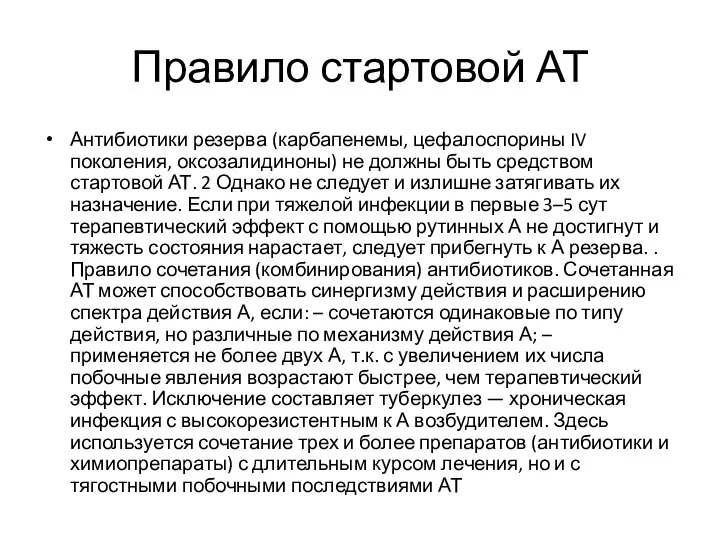 Правило стартовой АТ

• Антибиотики резерва (карбапенемы, цефалоспорины IV поколения, оксозалидиноны) не должны быть средством стартовой АТ. 2 Однако не следует и излишне затягивать их назначение. Если при тяжелой инфекции в первые 3–5 сут терапевтический эффект с помощью рутинных А не достигнут и тяжесть состояния нарастает, следует прибегнуть к А резерва. . Правило сочетания (комбинирования) антибиотиков. Сочетанная АТ может способствовать синергизму действия и расширению спектра действия А, если: – сочетаются одинаковые по типу действия, но различные по механизму действия А; – применяется не более двух А, т.к. с увеличением их числа побочные явления возрастают быстрее, чем терапевтический эффект. Исключение составляет туберкулез — хроническая инфекция с высокорезистентным к А возбудителем. Здесь используется сочетание трех и более препаратов (антибиотики и химиопрепараты) с длительным курсом лечения, но и с тягостными побочными последствиями АТ